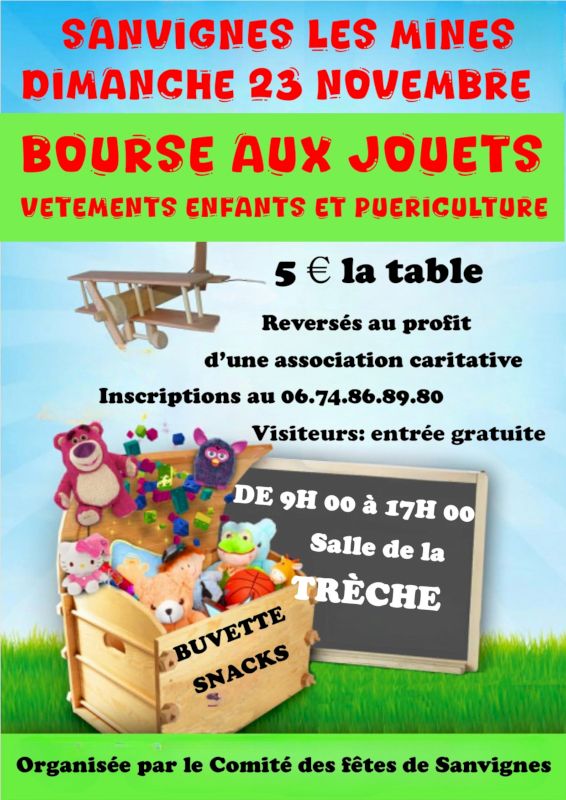 SANVIGNES LES MINES
DIMANCHE 23 NOVEMBRE

BOURSE AUX JOUETS
VETEMENTS ENFANTS ET PUERICULTURE

5 € la table

Reversés au profit
d'une association caritative

Inscriptions au 06.74.86.89.80

Visiteurs: entrée gratuite

DE 9H 00 à 17H 00
Salle de la
TRÈCHE

BUVETTE
SNACKS

Organisée par le Comité des fêtes de Sanvignes